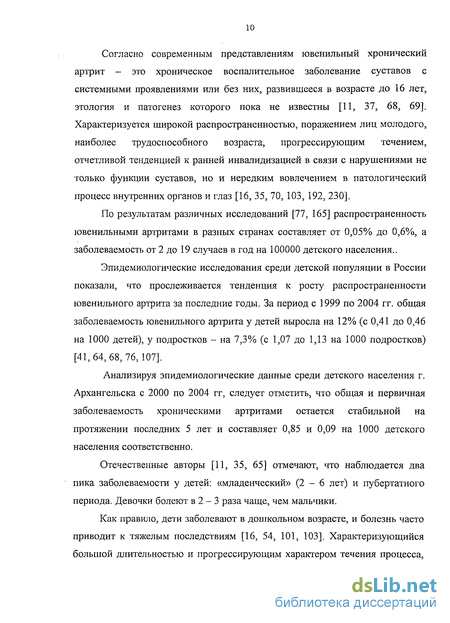 10

Согласно современным представлениям ювенильный хронический артрит – это хроническое воспалительное заболевание суставов с системными проявлениями или без них, развившееся в возрасте до 16 лет, этология и патогенез которого пока не известны [11, 37, 68, 69]. Характеризуется широкой распространенностью, поражением лиц молодого, наиболее трудоспособного возраста, прогрессирующим течением, отчетливой тенденцией к ранней инвалидизацией в связи с нарушениями не только функции суставов, но и нередким вовлечением в патологический процесс внутренних органов и глаз [16, 35, 70, 103, 192, 230].

По результатам различных исследований [77, 165] распространенность ювенильными артритами в разных странах составляет от 0,05% до 0,6%, а заболеваемость от 2 до 19 случаев в год на 100000 детского населения..

Эпидемиологические исследования среди детской популяции в России показали, что прослеживается тенденция к росту распространенности ювенильного артрита за последние годы. За период с 1999 по 2004 гг. общая заболеваемость ювенильного артрита у детей выросла на 12% (с 0,41 до 0,46 на 1000 детей), у подростков – на 7,3% (с 1,07 до 1,13 на 1000 подростков) [41, 64, 68, 76, 107].

Анализируя эпидемиологические данные среди детского населения г. Архангельска с 2000 по 2004 гг, следует отметить, что общая и первичная заболеваемость хроническими артритами остается стабильной на протяжении последних 5 лет и составляет 0,85 и 0,09 на 1000 детского населения соответственно.

Отечественные авторы [11, 35, 65] отмечают, что наблюдается два пика заболеваемости у детей: «младенческий» (2 – 6 лет) и пубертатного периода. Девочки болеют в 2 – 3 раза чаще, чем мальчики.

Как правило, дети заболевают в дошкольном возрасте, и болезнь часто приводит к тяжелым последствиям [16, 54, 101, 103]. Характеризующийся большой длительностью и прогрессирующим характером течения процесса,

dsLib.net
библиотека диссертаций